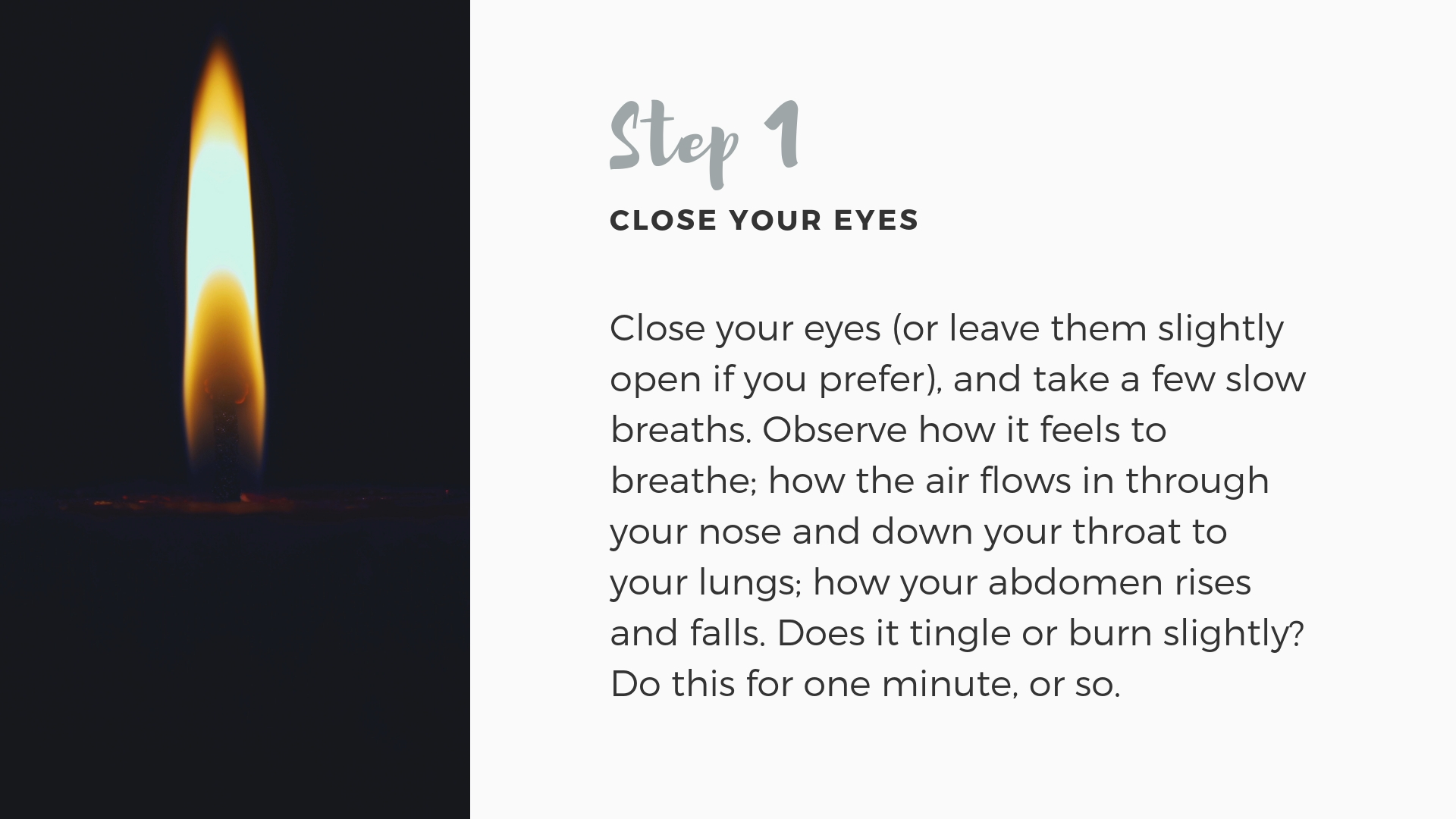 Step 1

CLOSE YOUR EYES

Close your eyes (or leave them slightly open if you prefer), and take a few slow breaths. Observe how it feels to breathe; how the air flows in through your nose and down your throat to your lungs; how your abdomen rises and falls. Does it tingle or burn slightly? Do this for one minute, or so.